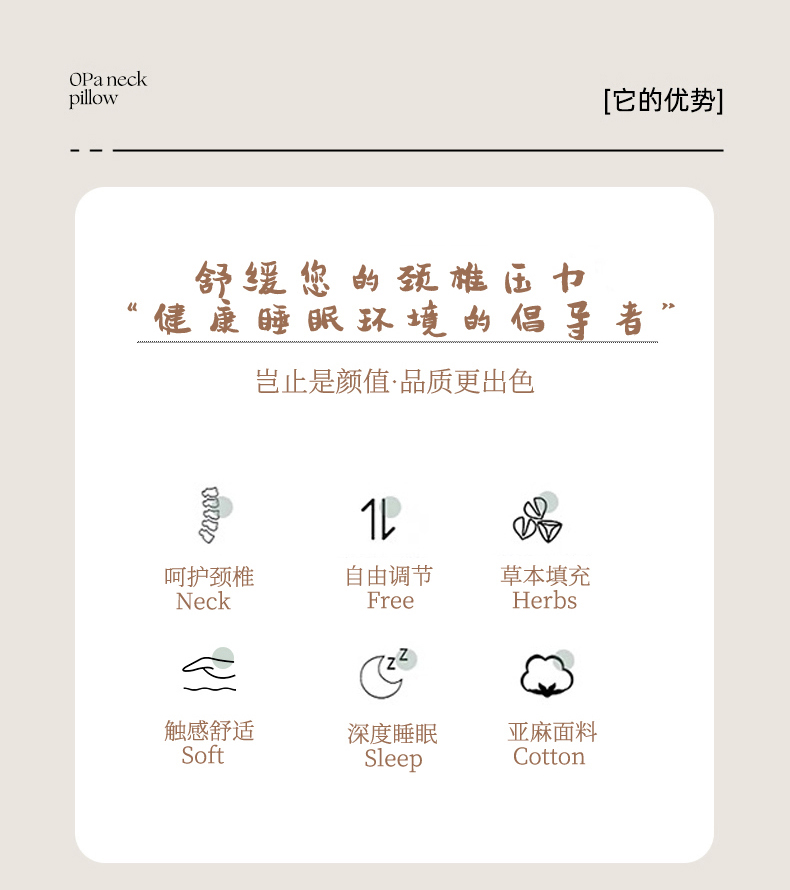 OPa neck
pillow

[它的优势]

舒缓您的颈椎压力
“健康睡眠环境的倡导者”

岂止是颜值·品质更出色

呵护颈椎
Neck

自由调节
Free

草本填充
Herbs

触感舒适
Soft

深度睡眠
Sleep

亚麻面料
Cotton